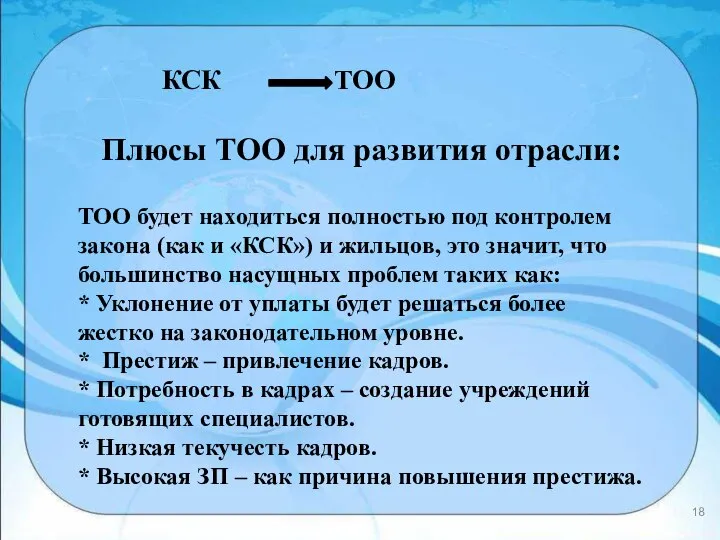 КСК → ТОО

Плюсы ТОО для развития отрасли:

ТОО будет находиться полностью под контролем закона (как и «КСК») и жильцов, это значит, что большинство насущных проблем таких как:
* Уклонение от уплаты будет решаться более жестко на законодательном уровне.
* Престиж – привлечение кадров.
* Потребность в кадрах – создание учреждений готовящих специалистов.
* Низкая текучесть кадров.
* Высокая ЗП – как причина повышения престижа.

18